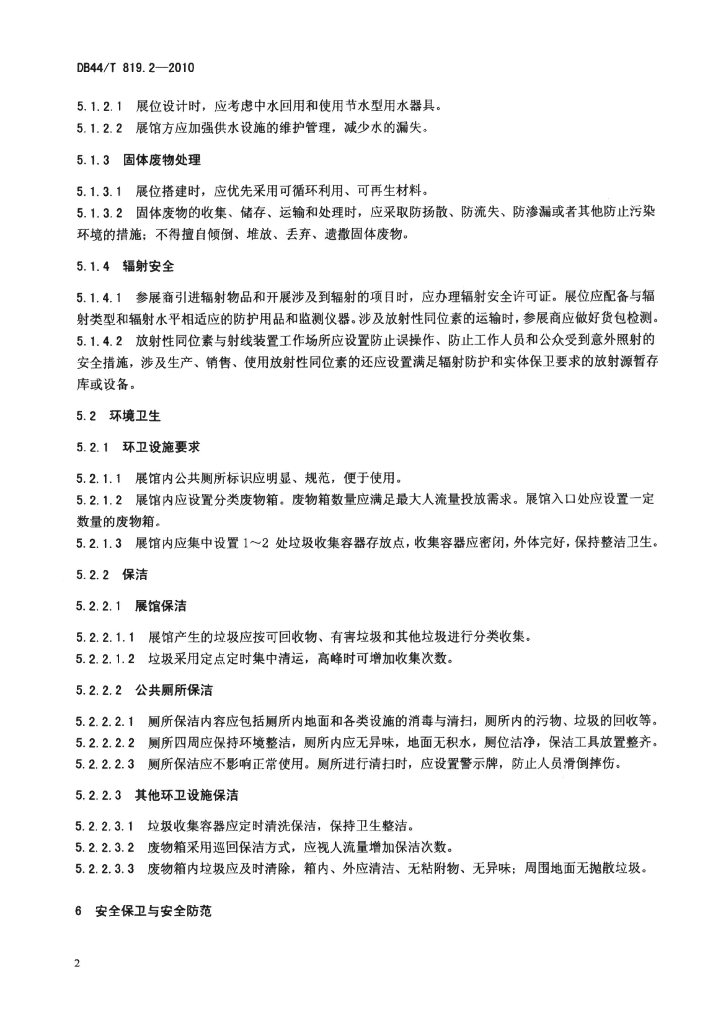 DB44/T 819.2—2010

5.1.2.1　展位设计时，应考虑中水回用和使用节水型用水器具。
5.1.2.2　展馆方应加强供水设施的维护管理，减少水的漏失。

5.1.3　固体废物处理

5.1.3.1　展位搭建时，应优先采用可循环利用、可再生材料。
5.1.3.2　固体废物的收集、储存、运输和处理时，应采取防扬散、防流失、防渗漏或者其他防止污染环境的措施；不得擅自倾倒、堆放、丢弃、遗撒固体废物。

5.1.4　辐射安全

5.1.4.1　参展商引进辐射物品和开展涉及到辐射的项目时，应办理辐射安全许可证。展位应配备与辐射类型和辐射水平相适应的防护用品和监测仪器。涉及放射性同位素的运输时，参展商应做好货包检测。
5.1.4.2　放射性同位素与射线装置工作场所应设置防止误操作、防止工作人员和公众受到意外照射的安全措施，涉及生产、销售、使用放射性同位素的还应设置满足辐射防护和实体保卫要求的放射源暂存库或设备。

5.2　环境卫生

5.2.1　环卫设施要求

5.2.1.1　展馆内公共厕所标识应明显、规范，便于使用。
5.2.1.2　展馆内应设置分类废物箱。废物箱数量应满足最大人流量投放需求。展馆入口处应设置一定数量的废物箱。
5.2.1.3　展馆内应集中设置 1～2 处垃圾收集容器存放点，收集容器应密闭，外体完好，保持整洁卫生。

5.2.2　保洁

5.2.2.1　展馆保洁

5.2.2.1.1　展馆产生的垃圾应按可回收物、有害垃圾和其他垃圾进行分类收集。
5.2.2.1.2　垃圾采用定点定时集中清运，高峰时可增加收集次数。

5.2.2.2　公共厕所保洁

5.2.2.2.1　厕所保洁内容应包括厕所内地面和各类设施的消毒与清扫，厕所内的污物、垃圾的回收等。
5.2.2.2.2　厕所四周应保持环境整洁，厕所内应无异味，地面无积水，厕位洁净，保洁工具放置整齐。
5.2.2.2.3　厕所保洁应不影响正常使用。厕所进行清扫时，应设置警示牌，防止人员滑倒摔伤。

5.2.2.3　其他环卫设施保洁

5.2.2.3.1　垃圾收集容器应定时清洗保洁，保持卫生整洁。
5.2.2.3.2　废物箱采用巡回保洁方式，应视人流量增加保洁次数。
5.2.2.3.3　废物箱内垃圾应及时清除，箱内、外应清洁、无粘附物、无异味；周围地面无抛散垃圾。

6　安全保卫与安全防范

2